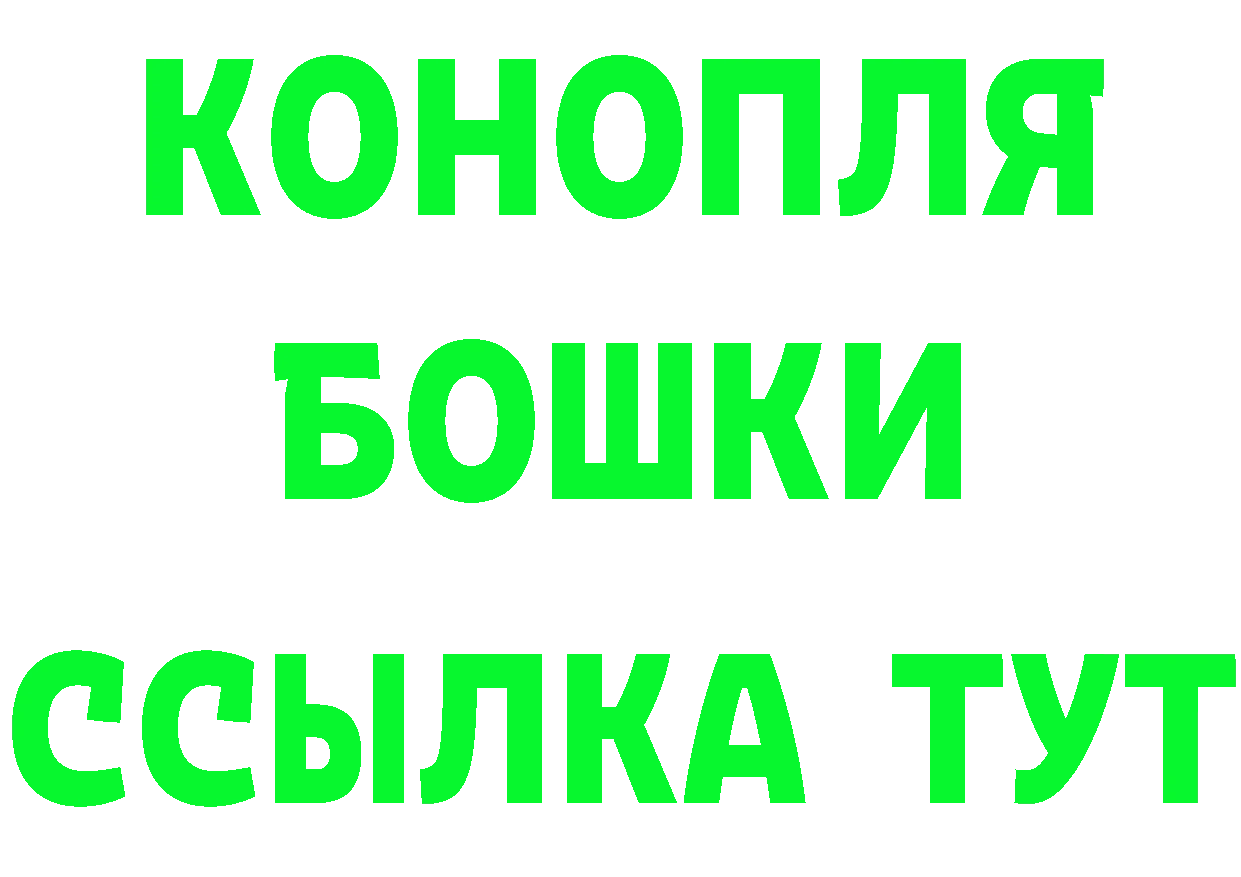 КОНОПЛЯ
БОШКИ
ССЫЛКА ТУТ